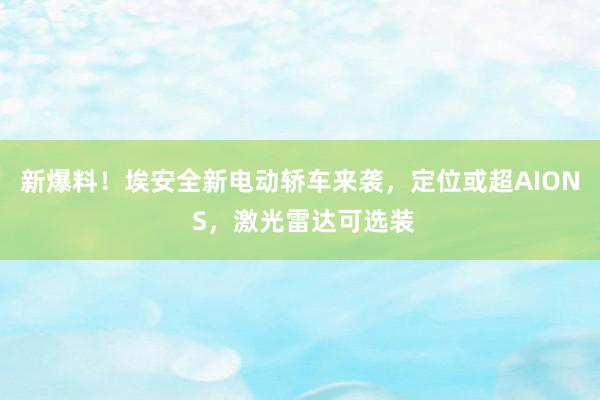 新爆料！埃安全新电动轿车来袭，定位或超AION S，激光雷达可选装